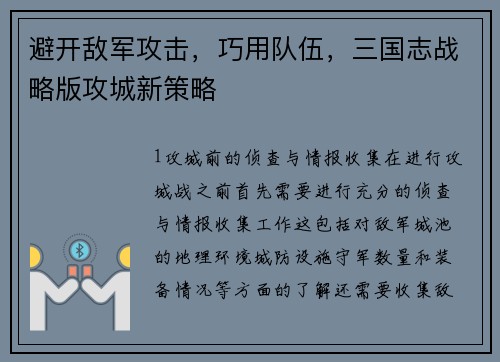 避开敌军攻击，巧用队伍，三国志战略版攻城新策略

1攻城前的侦查与情报收集在进行攻城战之前首先需要进行充分的侦查与情报收集工作这包括对敌军城池的地理环境城防设施守军数量和装备情况等方面的了解还需要收集敌